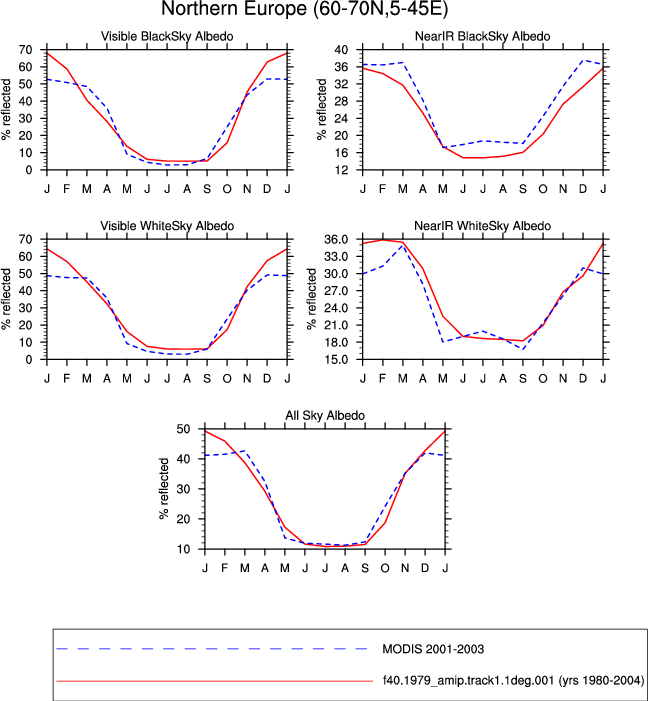 Northern Europe (60-70N,5-45E)

Visible BlackSky Albedo

% reflected

70
60
50
40
30
20
10
0

J F M A M J J A S O N D J

NearIR BlackSky Albedo

% reflected

40
36
32
28
24
20
16
12

J F M A M J J A S O N D J

Visible WhiteSky Albedo

% reflected

70
60
50
40
30
20
10
0

J F M A M J J A S O N D J

NearIR WhiteSky Albedo

% reflected

36.0
33.0
30.0
27.0
24.0
21.0
18.0
15.0

J F M A M J J A S O N D J

All Sky Albedo

% reflected

50
40
30
20
10

J F M A M J J A S O N D J

MODIS 2001-2003

f40.1979_amip.track1.1deg.001 (yrs 1980-2004)